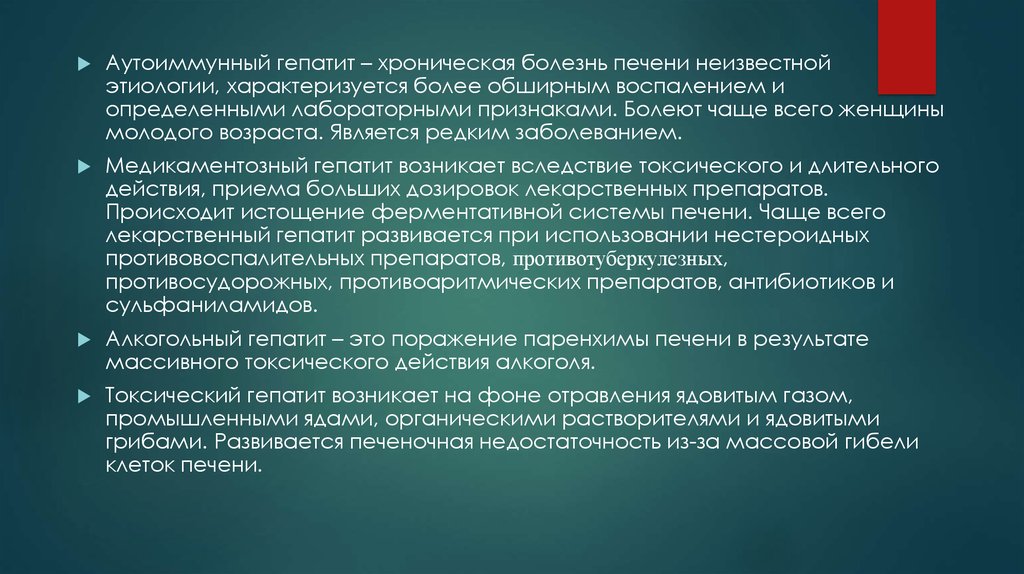 ▶ Аутоиммунный гепатит – хроническая болезнь печени неизвестной этиологии, характеризуется более обширным воспалением и определенными лабораторными признаками. Болеют чаще всего женщины молодого возраста. Является редким заболеванием.

▶ Медикаментозный гепатит возникает вследствие токсического и длительного действия, приема больших дозировок лекарственных препаратов. Происходит истощение ферментативной системы печени. Чаще всего лекарственный гепатит развивается при использовании нестероидных противовоспалительных препаратов, противотуберкулезных, противосудорожных, противоаритмических препаратов, антибиотиков и сульфаниламидов.

▶ Алкогольный гепатит – это поражение паренхимы печени в результате массивного токсического действия алкоголя.

▶ Токсический гепатит возникает на фоне отравления ядовитым газом, промышленными ядами, органическими растворителями и ядовитыми грибами. Развивается печеночная недостаточность из-за массовой гибели клеток печени.